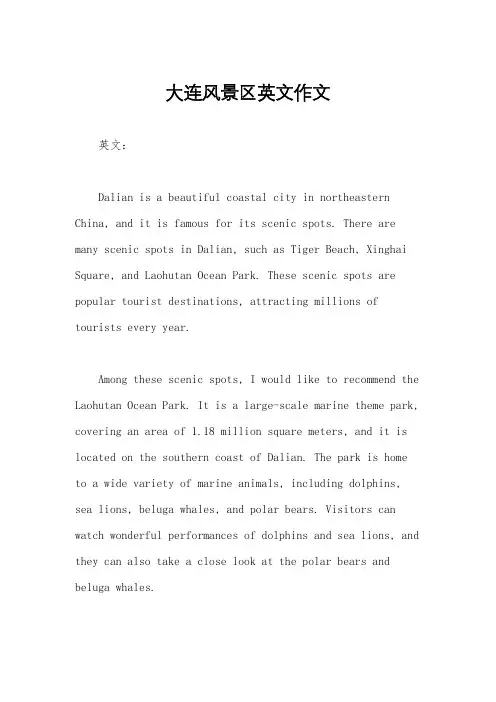 大连风景区英文作文

英文：

Dalian is a beautiful coastal city in northeastern China, and it is famous for its scenic spots. There are many scenic spots in Dalian, such as Tiger Beach, Xinghai Square, and Laohutan Ocean Park. These scenic spots are popular tourist destinations, attracting millions of tourists every year.

Among these scenic spots, I would like to recommend the Laohutan Ocean Park. It is a large-scale marine theme park, covering an area of 1.18 million square meters, and it is located on the southern coast of Dalian. The park is home to a wide variety of marine animals, including dolphins, sea lions, beluga whales, and polar bears. Visitors can watch wonderful performances of dolphins and sea lions, and they can also take a close look at the polar bears and beluga whales.